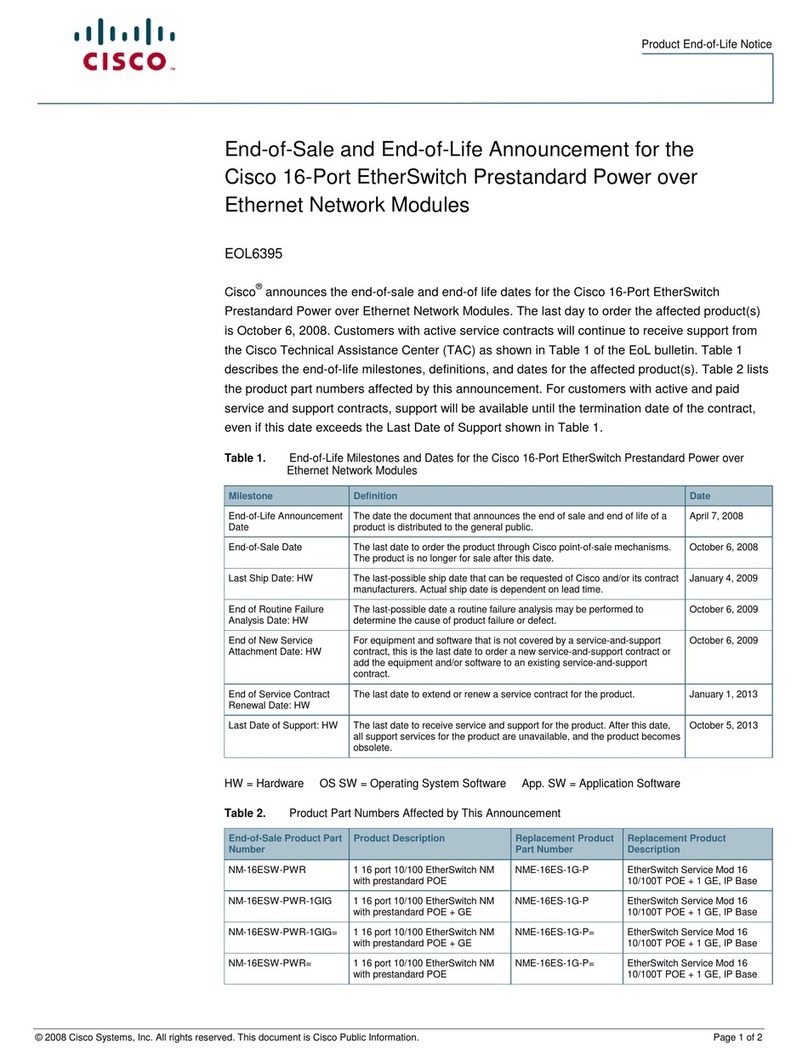 CISCO

Product End-of-Life Notice

End-of-Sale and End-of-Life Announcement for the Cisco 16-Port EtherSwitch Prestandard Power over Ethernet Network Modules

EOL6395

Cisco® announces the end-of-sale and end-of life dates for the Cisco 16-Port EtherSwitch Prestandard Power over Ethernet Network Modules. The last day to order the affected product(s) is October 6, 2008. Customers with active service contracts will continue to receive support from the Cisco Technical Assistance Center (TAC) as shown in Table 1 of the EoL bulletin. Table 1 describes the end-of-life milestones, definitions, and dates for the affected product(s). Table 2 lists the product part numbers affected by this announcement. For customers with active and paid service and support contracts, support will be available until the termination date of the contract, even if this date exceeds the Last Date of Support shown in Table 1.

Table 1. End-of-Life Milestones and Dates for the Cisco 16-Port EtherSwitch Prestandard Power over Ethernet Network Modules

| Milestone | Definition | Date |
|---|---|---|
| End-of-Life Announcement Date | The date the document that announces the end of sale and end of life of a product is distributed to the general public. | April 7, 2008 |
| End-of-Sale Date | The last date to order the product through Cisco point-of-sale mechanisms. The product is no longer for sale after this date. | October 6, 2008 |
| Last Ship Date: HW | The last-possible ship date that can be requested of Cisco and/or its contract manufacturers. Actual ship date is dependent on lead time. | January 4, 2009 |
| End of Routine Failure Analysis Date: HW | The last-possible date a routine failure analysis may be performed to determine the cause of product failure or defect. | October 6, 2009 |
| End of New Service Attachment Date: HW | For equipment and software that is not covered by a service-and-support contract, this is the last date to order a new service-and-support contract or add the equipment and/or software to an existing service-and-support contract. | October 6, 2009 |
| End of Service Contract Renewal Date: HW | The last date to extend or renew a service contract for the product. | January 1, 2013 |
| Last Date of Support: HW | The last date to receive service and support for the product. After this date, all support services for the product are unavailable, and the product becomes obsolete. | October 5, 2013 |

HW = Hardware OS SW = Operating System Software App. SW = Application Software

Table 2. Product Part Numbers Affected by This Announcement

| End-of-Sale Product Part Number | Product Description | Replacement Product Part Number | Replacement Product Description |
|---|---|---|---|
| NM-16ESW-PWR | 1 16 port 10/100 EtherSwitch NM with prestandard POE | NME-16ES-1G-P | EtherSwitch Service Mod 16 10/100T POE + 1 GE, IP Base |
| NM-16ESW-PWR-1GIG | 1 16 port 10/100 EtherSwitch NM with prestandard POE + GE | NME-16ES-1G-P | EtherSwitch Service Mod 16 10/100T POE + 1 GE, IP Base |
| NM-16ESW-PWR-1GIG= | 1 16 port 10/100 EtherSwitch NM with prestandard POE + GE | NME-16ES-1G-P= | EtherSwitch Service Mod 16 10/100T POE + 1 GE, IP Base |
| NM-16ESW-PWR= | 1 16 port 10/100 EtherSwitch NM with prestandard POE | NME-16ES-1G-P= | EtherSwitch Service Mod 16 10/100T POE + 1 GE, IP Base |

© 2008 Cisco Systems, Inc. All rights reserved. This document is Cisco Public Information. Page 1 of 2